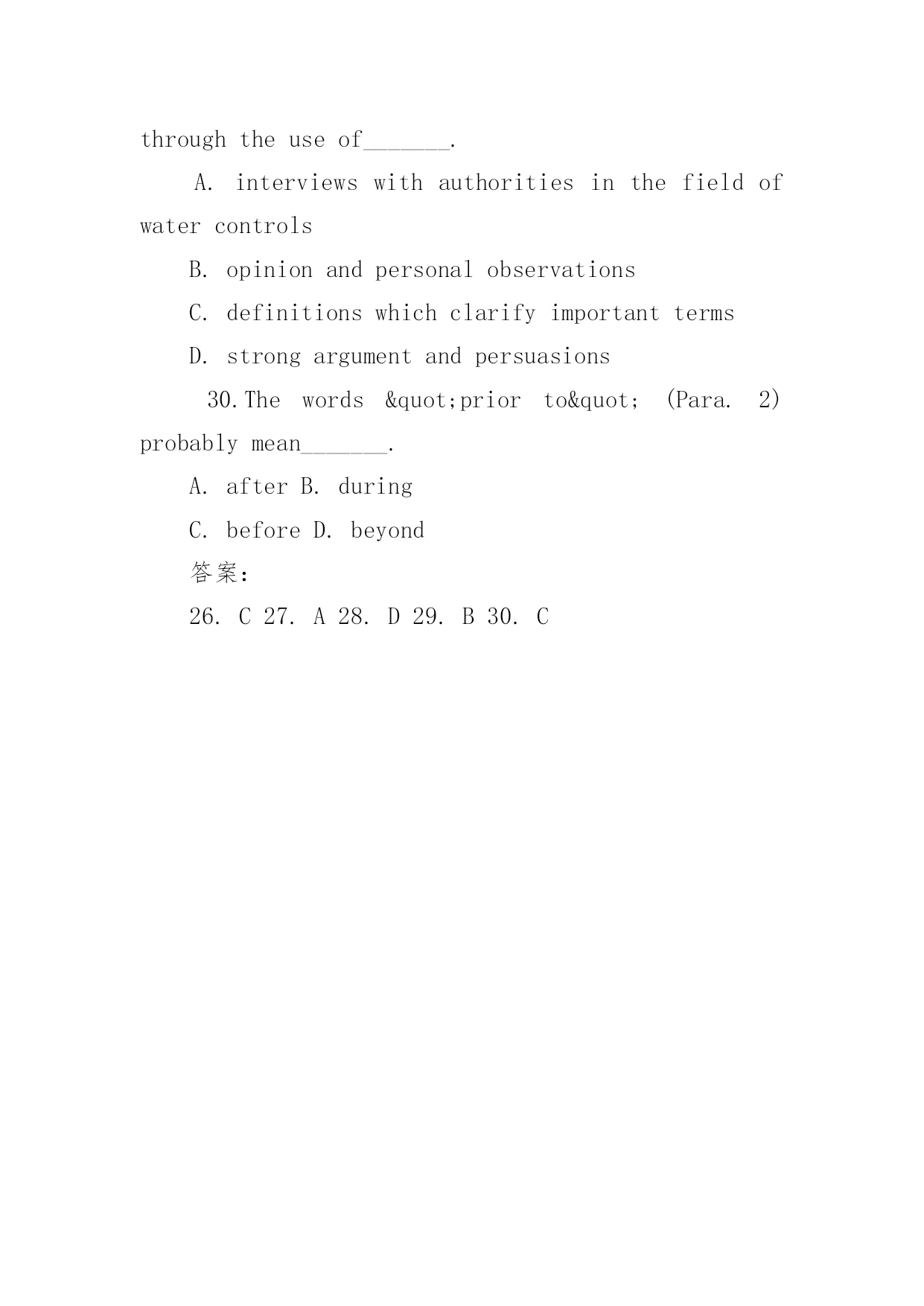 through the use of_______.

A. interviews with authorities in the field of water controls

B. opinion and personal observations

C. definitions which clarify important terms

D. strong argument and persuasions

30.The words &quot;prior to&quot; (Para. 2) probably mean_______.

A. after B. during

C. before D. beyond

答案:

26. C 27. A 28. D 29. B 30. C